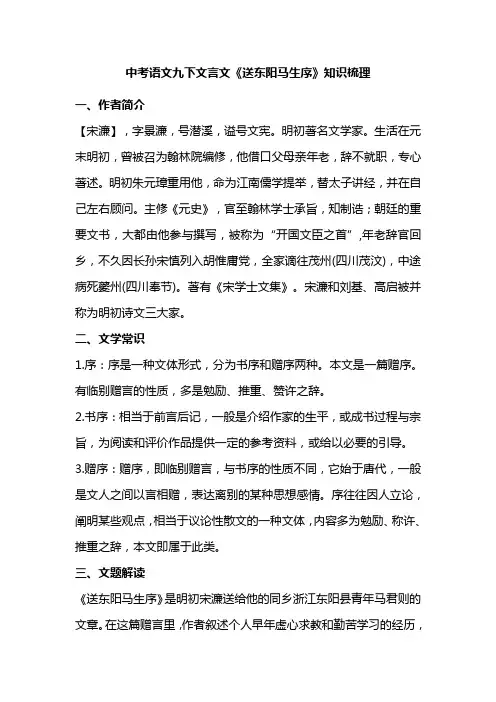 中考语文九下文言文《送东阳马生序》知识梳理

一、作者简介

【宋濂】，字景濂，号潜溪，谥号文宪。明初著名文学家。生活在元末明初，曾被召为翰林院编修，他借口父母亲年老，辞不就职，专心著述。明初朱元璋重用他，命为江南儒学提举，替太子讲经，并在自己左右顾问。主修《元史》，官至翰林学士承旨，知制诰；朝廷的重要文书，大都由他参与撰写，被称为“开国文臣之首”,年老辞官回乡，不久因长孙宋慎列入胡惟庸党，全家谪往茂州(四川茂汶)，中途病死夔州(四川奉节)。著有《宋学士文集》。宋濂和刘基、高启被并称为明初诗文三大家。

二、文学常识

1.序：序是一种文体形式，分为书序和赠序两种。本文是一篇赠序。有临别赠言的性质，多是勉励、推重、赞许之辞。

2.书序：相当于前言后记，一般是介绍作家的生平，或成书过程与宗旨，为阅读和评价作品提供一定的参考资料，或给以必要的引导。

3.赠序：赠序，即临别赠言，与书序的性质不同，它始于唐代，一般是文人之间以言相赠，表达离别的某种思想感情。序往往因人立论，阐明某些观点，相当于议论性散文的一种文体，内容多为勉励、称许、推重之辞，本文即属于此类。

三、文题解读

《送东阳马生序》是明初宋濂送给他的同乡浙江东阳县青年马君则的文章。在这篇赠言里，作者叙述个人早年虚心求教和勤苦学习的经历，